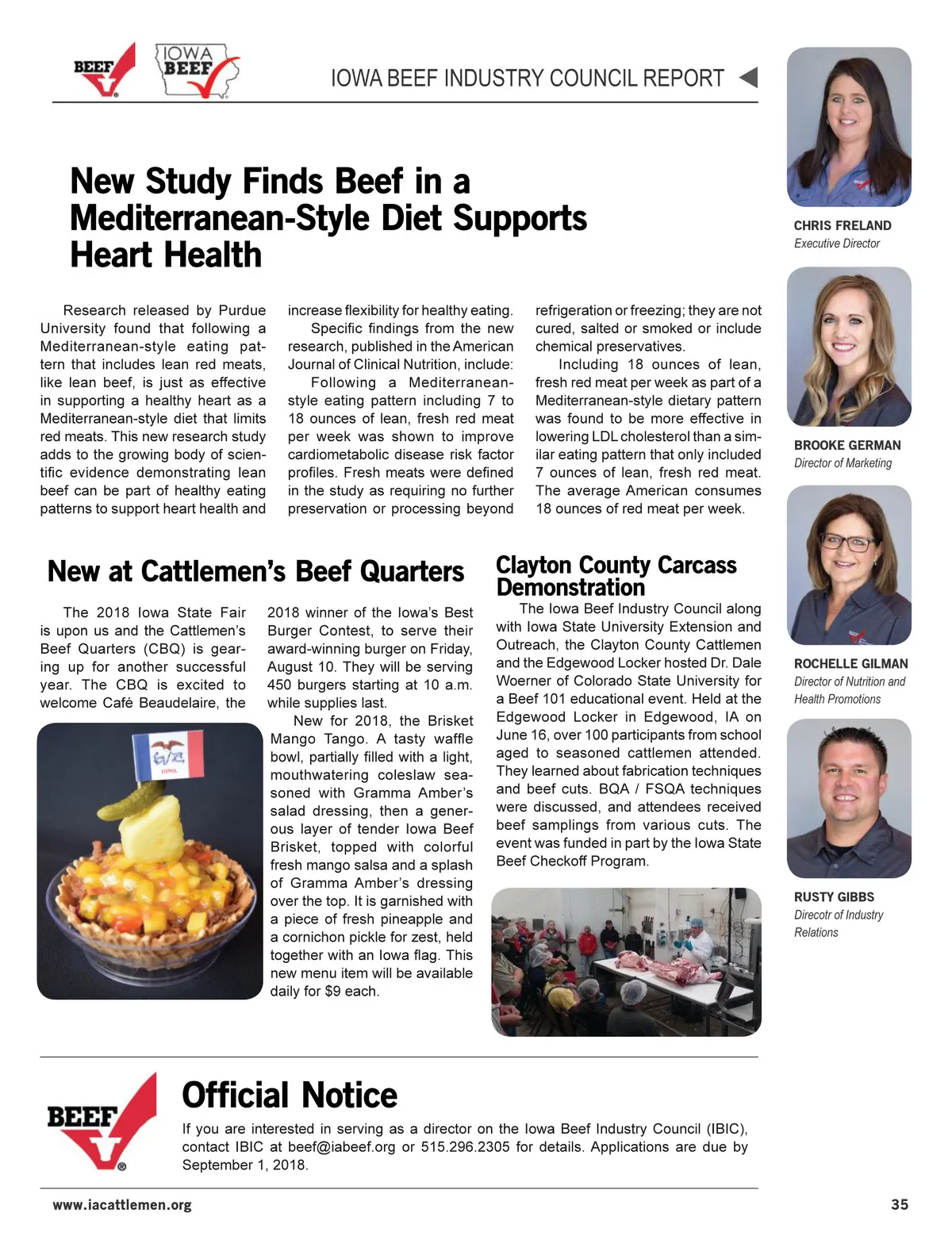 BEEF IOWA BEEF

IOWA BEEF INDUSTRY COUNCIL REPORT

New Study Finds Beef in a Mediterranean-Style Diet Supports Heart Health

Research released by Purdue University found that following a Mediterranean-style eating pattern that includes lean red meats, like lean beef, is just as effective in supporting a healthy heart as a Mediterranean-style diet that limits red meats. This new research study adds to the growing body of scientific evidence demonstrating lean beef can be part of healthy eating patterns to support heart health and increase flexibility for healthy eating.

Specific findings from the new research, published in the American Journal of Clinical Nutrition, include:

Following a Mediterranean-style eating pattern including 7 to 18 ounces of lean, fresh red meat per week was shown to improve cardiometabolic disease risk factor profiles. Fresh meats were defined in the study as requiring no further preservation or processing beyond refrigeration or freezing; they are not cured, salted or smoked or include chemical preservatives.

Including 18 ounces of lean, fresh red meat per week as part of a Mediterranean-style dietary pattern was found to be more effective in lowering LDL cholesterol than a similar eating pattern that only included 7 ounces of lean, fresh red meat. The average American consumes 18 ounces of red meat per week.

New at Cattlemen's Beef Quarters

The 2018 Iowa State Fair is upon us and the Cattlemen's Beef Quarters (CBQ) is gearing up for another successful year. The CBQ is excited to welcome Café Beaudelaire, the 2018 winner of the Iowa's Best Burger Contest, to serve their award-winning burger on Friday, August 10. They will be serving 450 burgers starting at 10 a.m. while supplies last.

New for 2018, the Brisket Mango Tango. A tasty waffle bowl, partially filled with a light, mouthwatering coleslaw seasoned with Gramma Amber's salad dressing, then a generous layer of tender Iowa Beef Brisket, topped with colorful fresh mango salsa and a splash of Gramma Amber's dressing over the top. It is garnished with a piece of fresh pineapple and a cornichon pickle for zest, held together with an Iowa flag. This new menu item will be available daily for $9 each.

IOWA

Clayton County Carcass Demonstration

The Iowa Beef Industry Council along with Iowa State University Extension and Outreach, the Clayton County Cattlemen and the Edgewood Locker hosted Dr. Dale Woerner of Colorado State University for a Beef 101 educational event. Held at the Edgewood Locker in Edgewood, IA on June 16, over 100 participants from school aged to seasoned cattlemen attended. They learned about fabrication techniques and beef cuts. BQA / FSQA techniques were discussed, and attendees received beef samplings from various cuts. The event was funded in part by the Iowa State Beef Checkoff Program.

CHRIS FRELAND
Executive Director

BROOKE GERMAN
Director of Marketing

ROCHELLE GILMAN
Director of Nutrition and Health Promotions

RUSTY GIBBS
Direcotr of Industry Relations

BEEF

Official Notice

If you are interested in serving as a director on the Iowa Beef Industry Council (IBIC), contact IBIC at beef@iabeef.org or 515.296.2305 for details. Applications are due by September 1, 2018.

www.iacattlemen.org

35